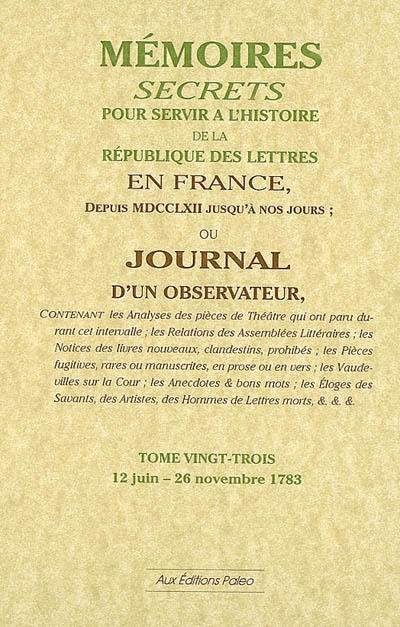 MÉMOIRES
SECRETS
POUR SERVIR A L'HISTOIRE
DE LA
RÉPUBLIQUE DES LETTRES
EN FRANCE,
DEPUIS MDCCLXII JUSQU'À NOS JOURS ;
OU
JOURNAL
D'UN OBSERVATEUR,

CONTENANT les Analyses des pièces de Théâtre qui ont paru durant cet intervalle ; les Relations des Assemblées Littéraires ; les Notices des livres nouveaux, clandestins, prohibés ; les Pièces fugitives, rares ou manuscrites, en prose ou en vers ; les Vaudevilles sur la Cour ; les Anecdotes & bons mots ; les Éloges des Savants, des Artistes, des Hommes de Lettres morts, &. &. &.

TOME VINGT-TROIS
12 juin – 26 novembre 1783

Aux Éditions Paleo